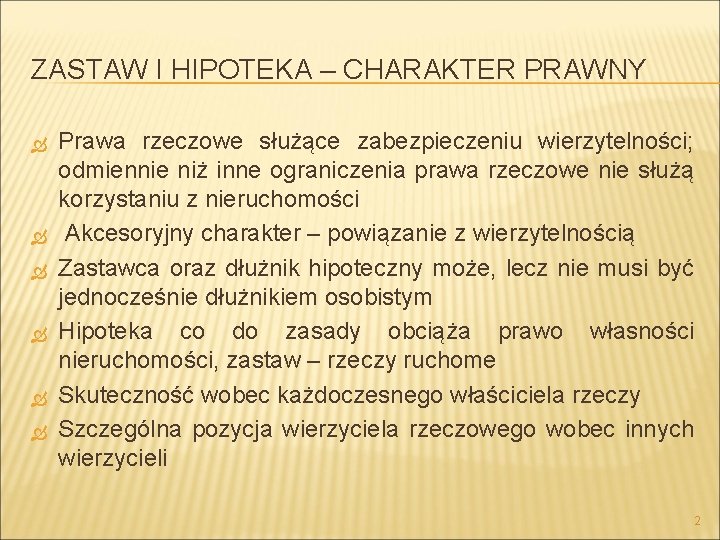 ZASTAW I HIPOTEKA – CHARAKTER PRAWNY

Prawa rzeczowe służące zabezpieczeniu wierzytelności; odmiennie niż inne ograniczenia prawa rzeczowe nie służą korzystaniu z nieruchomości

Akcesoryjny charakter – powiązanie z wierzytelnością

Zastawca oraz dłużnik hipoteczny może, lecz nie musi być jednocześnie dłużnikiem osobistym

Hipoteka co do zasady obciąża prawo własności nieruchomości, zastaw – rzeczy ruchome

Skuteczność wobec każdoczesnego właściciela rzeczy

Szczególna pozycja wierzyciela rzeczowego wobec innych wierzycieli

2